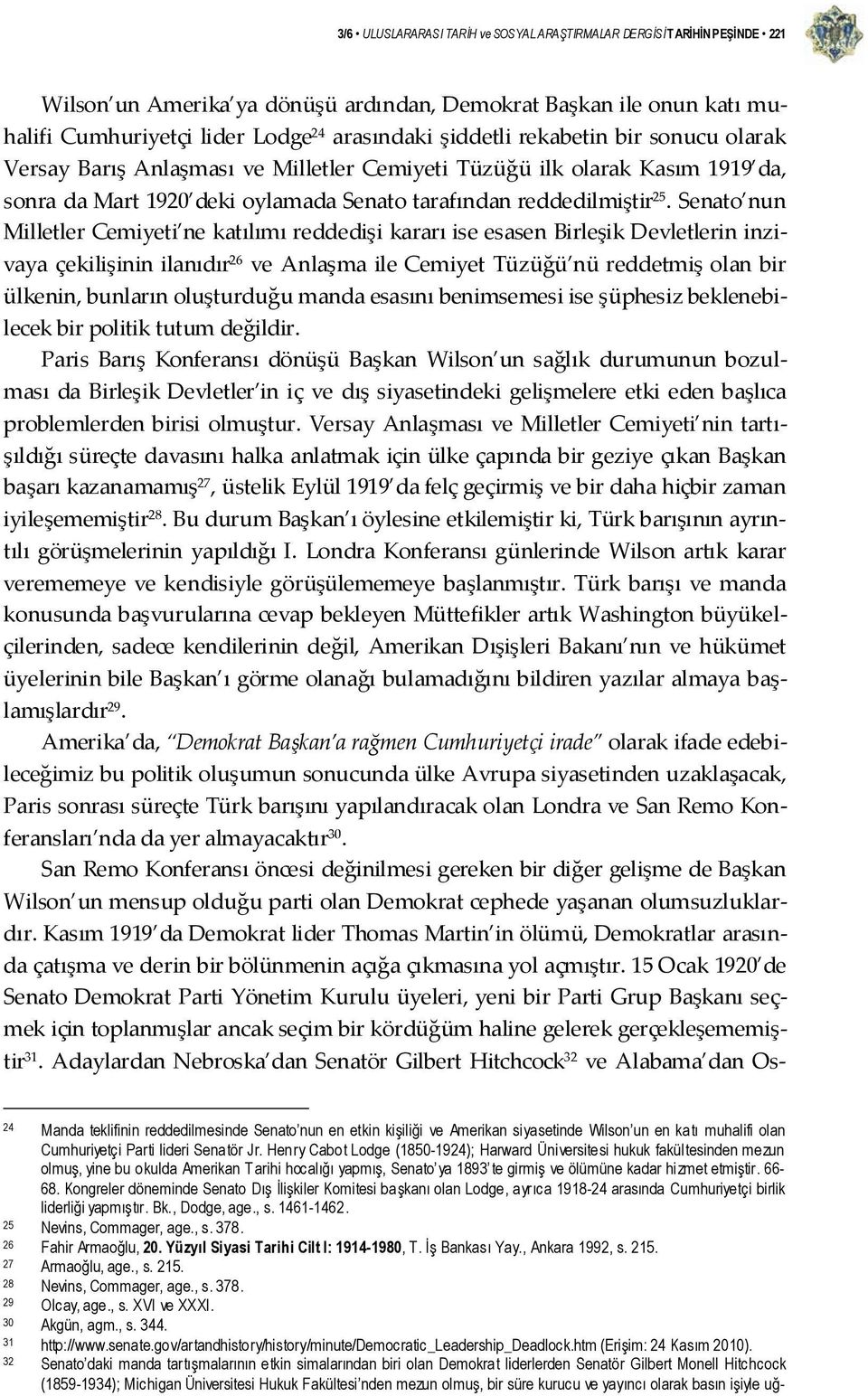 3/6 • ULUSLARARASI TARİH ve SOSYAL ARAŞTIRMALAR DERGİSİ TARİHİN PEŞİNDE • 221

Wilson'un Amerika'ya dönüşü ardından, Demokrat Başkan ile onun katı muhalifi Cumhuriyetçi lider Lodge$^{24}$ arasındaki şiddetli rekabetin bir sonucu olarak Versay Barış Anlaşması ve Milletler Cemiyeti Tüzüğü ilk olarak Kasım 1919'da, sonra da Mart 1920'deki oylamada Senato tarafından reddedilmiştir$^{25}$. Senato'nun Milletler Cemiyeti'ne katılımı reddedişi kararı ise esasen Birleşik Devletlerin inzivaya çekilişinin ilanıdır$^{26}$ ve Anlaşma ile Cemiyet Tüzüğü'nü reddetmiş olan bir ülkenin, bunların oluşturduğu manda esasını benimsemesi ise şüphesiz beklenebilecek bir politik tutum değildir.

Paris Barış Konferansı dönüşü Başkan Wilson'un sağlık durumunun bozulması da Birleşik Devletler'in iç ve dış siyasetindeki gelişmelere etki eden başlıca problemlerden birisi olmuştur. Versay Anlaşması ve Milletler Cemiyeti'nin tartışıldığı süreçte davasını halka anlatmak için ülke çapında bir geziye çıkan Başkan başarı kazanamamış$^{27}$, üstelik Eylül 1919'da felç geçirmiş ve bir daha hiçbir zaman iyileşememiştir$^{28}$. Bu durum Başkan'ı öylesine etkilemiştir ki, Türk barışının ayrıntılı görüşmelerinin yapıldığı I. Londra Konferansı günlerinde Wilson artık karar verememeye ve kendisiyle görüşülememeye başlanmıştır. Türk barışı ve manda konusunda başvurularına cevap bekleyen Müttefikler artık Washington büyükelçilerinden, sadece kendilerinin değil, Amerikan Dışişleri Bakanı'nın ve hükümet üyelerinin bile Başkan'ı görme olanağı bulamadığını bildiren yazılar almaya başlamışlardır$^{29}$.

Amerika'da, "Demokrat Başkan'a rağmen Cumhuriyetçi irade" olarak ifade edebileceğimiz bu politik oluşumun sonucunda ülke Avrupa siyasetinden uzaklaşacak, Paris sonrası süreçte Türk barışını yapılandıracak olan Londra ve San Remo Konferansları'nda da yer almayacaktır$^{30}$.

San Remo Konferansı öncesi değinilmesi gereken bir diğer gelişme de Başkan Wilson'un mensup olduğu parti olan Demokrat cephede yaşanan olumsuzluklardır. Kasım 1919'da Demokrat lider Thomas Martin'in ölümü, Demokratlar arasında çatışma ve derin bir bölünmenin açığa çıkmasına yol açmıştır. 15 Ocak 1920'de Senato Demokrat Parti Yönetim Kurulu üyeleri, yeni bir Parti Grup Başkanı seçmek için toplanmışlar ancak seçim bir kördüğüm haline gelerek gerçekleşememiştir$^{31}$. Adaylardan Nebroska'dan Senatör Gilbert Hitchcock$^{32}$ ve Alabama'dan Os-

24 Manda teklifinin reddedilmesinde Senato'nun en etkin kişiliği ve Amerikan siyasetinde Wilson'un en katı muhalifi olan Cumhuriyetçi Parti lideri Senatör Jr. Henry Cabot Lodge (1850-1924); Harward Üniversitesi hukuk fakültesinden mezun olmuş, yine bu okulda Amerikan Tarihi hocalığı yapmış, Senato'ya 1893'te girmiş ve ölümüne kadar hizmet etmiştir. 66-68. Kongreler döneminde Senato Dış İlişkiler Komitesi başkanı olan Lodge, ayrıca 1918-24 arasında Cumhuriyetçi birlik liderliği yapmıştır. Bk., Dodge, age., s. 1461-1462.
25 Nevins, Commager, age., s. 378.
26 Fahir Armaoğlu, 20. Yüzyıl Siyasi Tarihi Cilt I: 1914-1980, T. İş Bankası Yay., Ankara 1992, s. 215.
27 Armaoğlu, age., s. 215.
28 Nevins, Commager, age., s. 378.
29 Olcay, age., s. XVI ve XXXI.
30 Akgün, agm., s. 344.
31 http://www.senate.gov/artandhistory/history/minute/Democratic_Leadership_Deadlock.htm (Erişim: 24 Kasım 2010).
32 Senato'daki manda tartışmalarının etkin simalarından biri olan Demokrat liderlerden Senatör Gilbert Monell Hitchcock (1859-1934); Michigan Üniversitesi Hukuk Fakültesi'nden mezun olmuş, bir süre kurucu ve yayıncı olarak basın işiyle uğ-